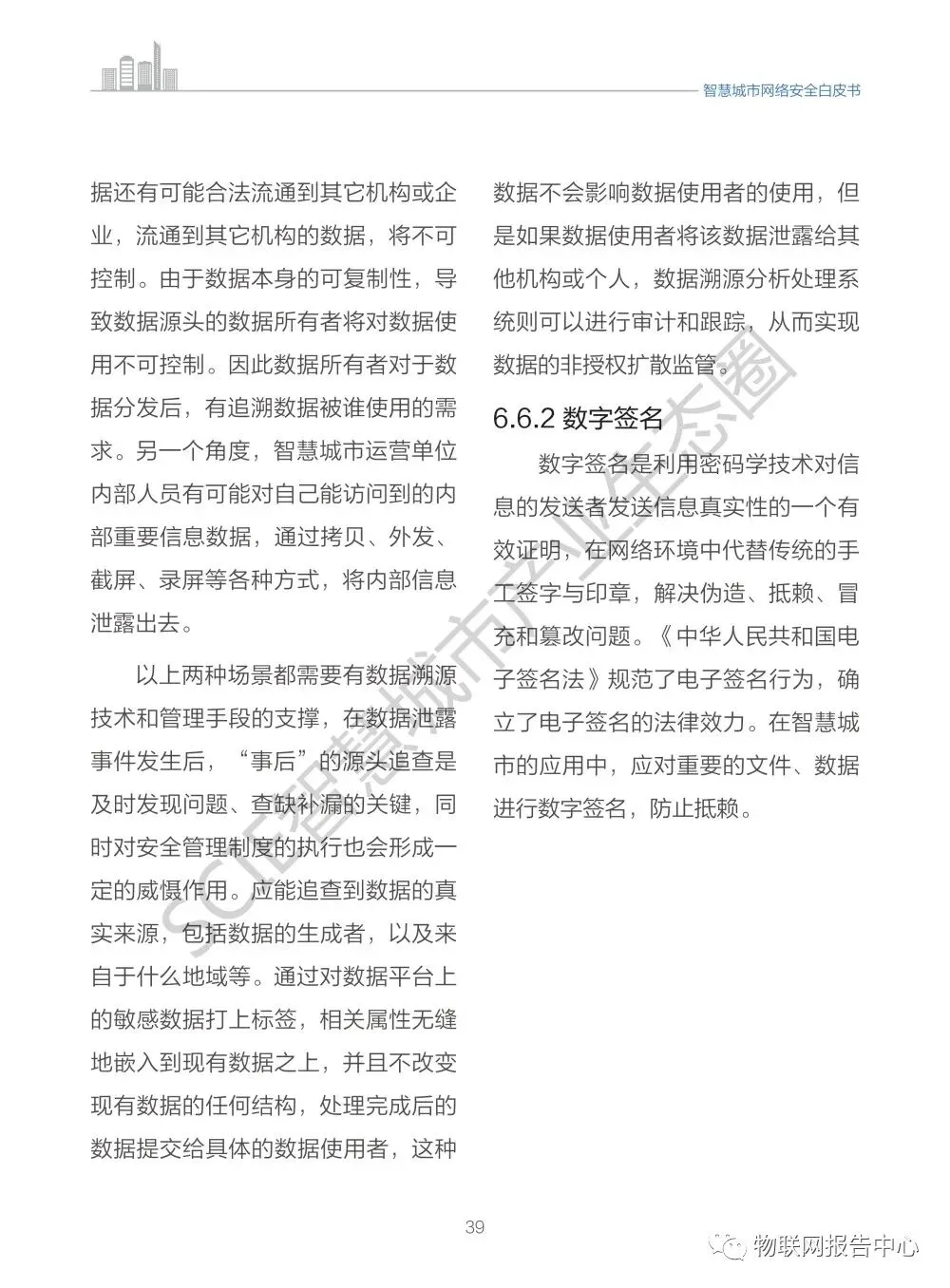 智慧城市网络安全白皮书

据还有可能合法流通到其它机构或企业，流通到其它机构的数据，将不可控制。由于数据本身的可复制性，导致数据源头的数据所有者将对数据使用不可控制。因此数据所有者对于数据分发后，有追溯数据被谁使用的需求。另一个角度，智慧城市运营单位内部人员有可能对自己能访问到的内部重要信息数据，通过拷贝、外发、截屏、录屏等各种方式，将内部信息泄露出去。

以上两种场景都需要有数据溯源技术和管理手段的支撑，在数据泄露事件发生后，“事后”的源头追查是及时发现问题、查缺补漏的关键，同时对安全管理制度的执行也会形成一定的威慑作用。应能追查到数据的真实来源，包括数据的生成者，以及来自于什么地域等。通过对数据平台上的敏感数据打上标签，相关属性无缝地嵌入到现有数据之上，并且不改变现有数据的任何结构，处理完成后的数据提交给具体的数据使用者，这种数据不会影响数据使用者的使用，但是如果数据使用者将该数据泄露给其他机构或个人，数据溯源分析处理系统则可以进行审计和跟踪，从而实现数据的非授权扩散监管。

6.6.2 数字签名

数字签名是利用密码学技术对信息的发送者发送信息真实性的一个有效证明，在网络环境中代替传统的手工签字与印章，解决伪造、抵赖、冒充和篡改问题。《中华人民共和国电子签名法》规范了电子签名行为，确立了电子签名的法律效力。在智慧城市的应用中，应对重要的文件、数据进行数字签名，防止抵赖。

SCIE智慧城市产业生态圈

39

物联网报告中心